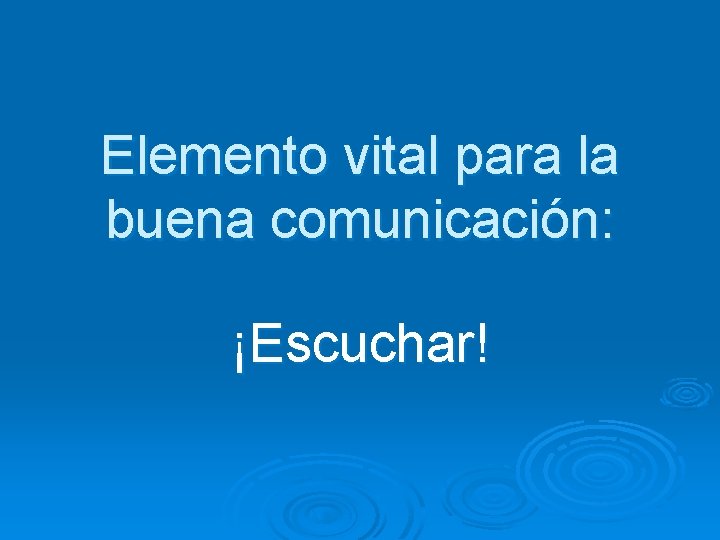 Elemento vital para la buena comunicación:

¡Escuchar!